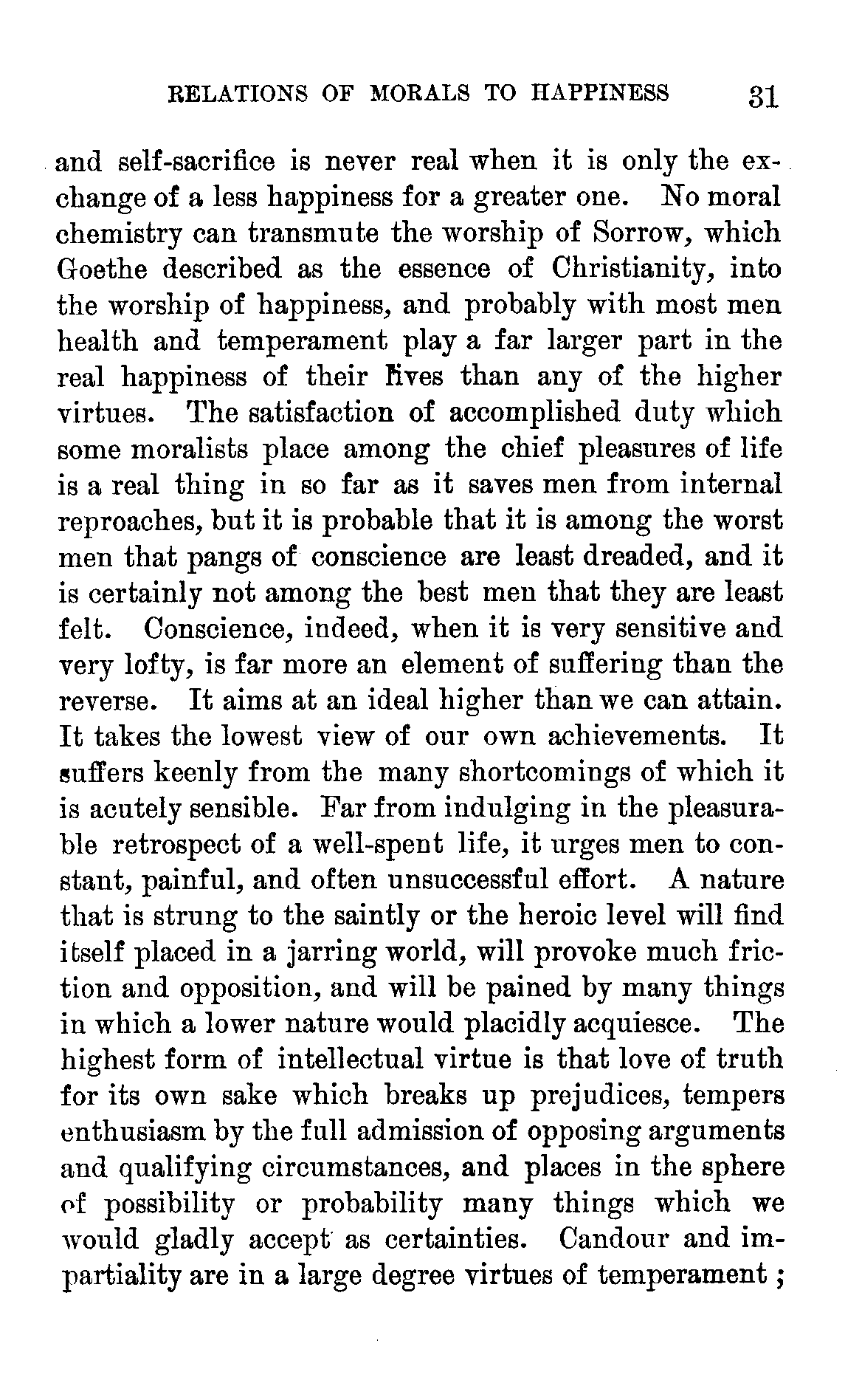 RELATIONS OF MORALS TO HAPPINESS 31

and self-sacrifice is never real when it is only the exchange of a less happiness for a greater one. No moral chemistry can transmute the worship of Sorrow, which Goethe described as the essence of Christianity, into the worship of happiness, and probably with most men health and temperament play a far larger part in the real happiness of their lives than any of the higher virtues. The satisfaction of accomplished duty which some moralists place among the chief pleasures of life is a real thing in so far as it saves men from internal reproaches, but it is probable that it is among the worst men that pangs of conscience are least dreaded, and it is certainly not among the best men that they are least felt. Conscience, indeed, when it is very sensitive and very lofty, is far more an element of suffering than the reverse. It aims at an ideal higher than we can attain. It takes the lowest view of our own achievements. It suffers keenly from the many shortcomings of which it is acutely sensible. Far from indulging in the pleasurable retrospect of a well-spent life, it urges men to constant, painful, and often unsuccessful effort. A nature that is strung to the saintly or the heroic level will find itself placed in a jarring world, will provoke much friction and opposition, and will be pained by many things in which a lower nature would placidly acquiesce. The highest form of intellectual virtue is that love of truth for its own sake which breaks up prejudices, tempers enthusiasm by the full admission of opposing arguments and qualifying circumstances, and places in the sphere of possibility or probability many things which we would gladly accept as certainties. Candour and impartiality are in a large degree virtues of temperament;